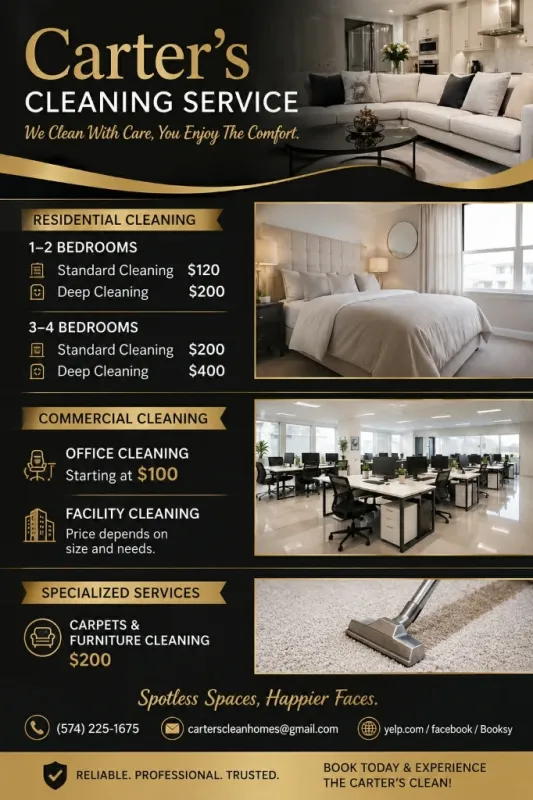 Carter's
CLEANING SERVICE
We Clean With Care, You Enjoy The Comfort.

RESIDENTIAL CLEANING

1–2 BEDROOMS
Standard Cleaning $120
Deep Cleaning $200

3–4 BEDROOMS
Standard Cleaning $200
Deep Cleaning $400

COMMERCIAL CLEANING

OFFICE CLEANING
Starting at $100

FACILITY CLEANING
Price depends on size and needs.

SPECIALIZED SERVICES

CARPETS & FURNITURE CLEANING
$200

Spotless Spaces, Happier Faces.

(574) 225-1675
carterscleanhomes@gmail.com
yelp.com / facebook / Booksy

RELIABLE. PROFESSIONAL. TRUSTED.

BOOK TODAY & EXPERIENCE THE CARTER'S CLEAN!